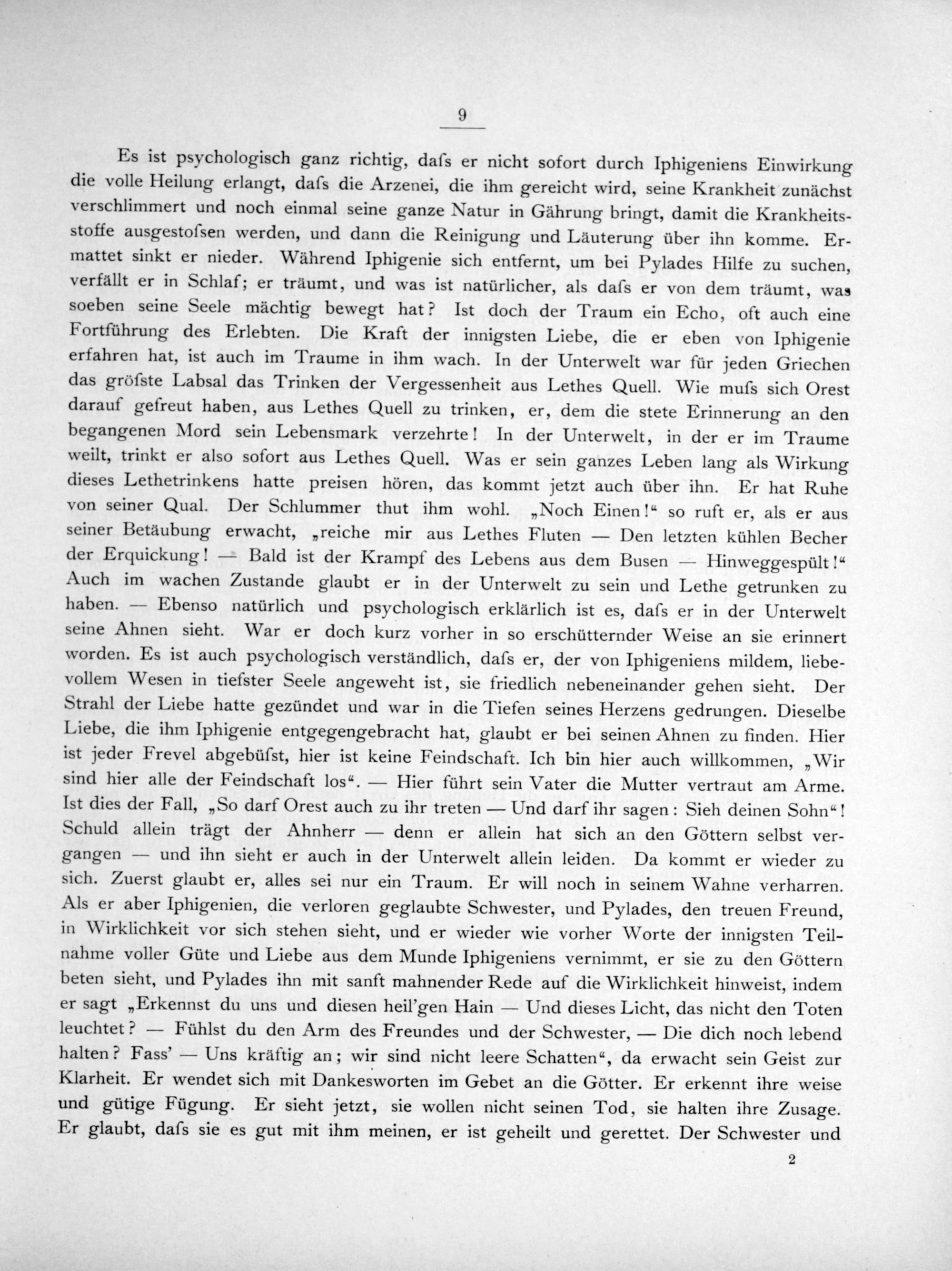 9

Es ist psychologisch ganz richtig, dafs er nicht sofort durch Iphigeniens Einwirkung die volle Heilung erlangt, dafs die Arzenei, die ihm gereicht wird, seine Krankheit zunächst verschlimmert und noch einmal seine ganze Natur in Gährung bringt, damit die Krankheitsstoffe ausgestofsen werden, und dann die Reinigung und Läuterung über ihn komme. Ermattet sinkt er nieder. Während Iphigenie sich entfernt, um bei Pylades Hilfe zu suchen, verfällt er in Schlaf; er träumt, und was ist natürlicher, als dafs er von dem träumt, was soeben seine Seele mächtig bewegt hat? Ist doch der Traum ein Echo, oft auch eine Fortführung des Erlebten. Die Kraft der innigsten Liebe, die er eben von Iphigenie erfahren hat, ist auch im Traume in ihm wach. In der Unterwelt war für jeden Griechen das gröfste Labsal das Trinken der Vergessenheit aus Lethes Quell. Wie mufs sich Orest darauf gefreut haben, aus Lethes Quell zu trinken, er, dem die stete Erinnerung an den begangenen Mord sein Lebensmark verzehrte! In der Unterwelt, in der er im Traume weilt, trinkt er also sofort aus Lethes Quell. Was er sein ganzes Leben lang als Wirkung dieses Lethetrinkens hatte preisen hören, das kommt jetzt auch über ihn. Er hat Ruhe von seiner Qual. Der Schlummer thut ihm wohl. „Noch Einen!“ so ruft er, als er aus seiner Betäubung erwacht, „reiche mir aus Lethes Fluten — Den letzten kühlen Becher der Erquickung! — Bald ist der Krampf des Lebens aus dem Busen — Hinweggespült!“ Auch im wachen Zustande glaubt er in der Unterwelt zu sein und Lethe getrunken zu haben. — Ebenso natürlich und psychologisch erklärlich ist es, dafs er in der Unterwelt seine Ahnen sieht. War er doch kurz vorher in so erschütternder Weise an sie erinnert worden. Es ist auch psychologisch verständlich, dafs er, der von Iphigeniens mildem, liebevollem Wesen in tiefster Seele angeweht ist, sie friedlich nebeneinander gehen sieht. Der Strahl der Liebe hatte gezündet und war in die Tiefen seines Herzens gedrungen. Dieselbe Liebe, die ihm Iphigenie entgegengebracht hat, glaubt er bei seinen Ahnen zu finden. Hier ist jeder Frevel abgebüfst, hier ist keine Feindschaft. Ich bin hier auch willkommen, „Wir sind hier alle der Feindschaft los“. — Hier führt sein Vater die Mutter vertraut am Arme. Ist dies der Fall, „So darf Orest auch zu ihr treten — Und darf ihr sagen: Sieh deinen Sohn“! Schuld allein trägt der Ahnherr — denn er allein hat sich an den Göttern selbst vergangen — und ihn sieht er auch in der Unterwelt allein leiden. Da kommt er wieder zu sich. Zuerst glaubt er, alles sei nur ein Traum. Er will noch in seinem Wahne verharren. Als er aber Iphigenien, die verloren geglaubte Schwester, und Pylades, den treuen Freund, in Wirklichkeit vor sich stehen sieht, und er wieder wie vorher Worte der innigsten Teilnahme voller Güte und Liebe aus dem Munde Iphigeniens vernimmt, er sie zu den Göttern beten sieht, und Pylades ihn mit sanft mahnender Rede auf die Wirklichkeit hinweist, indem er sagt „Erkennst du uns und diesen heil'gen Hain — Und dieses Licht, das nicht den Toten leuchtet? — Fühlst du den Arm des Freundes und der Schwester, — Die dich noch lebend halten? Fass' — Uns kräftig an; wir sind nicht leere Schatten“, da erwacht sein Geist zur Klarheit. Er wendet sich mit Dankesworten im Gebet an die Götter. Er erkennt ihre weise und gütige Fügung. Er sieht jetzt, sie wollen nicht seinen Tod, sie halten ihre Zusage. Er glaubt, dafs sie es gut mit ihm meinen, er ist geheilt und gerettet. Der Schwester und

2